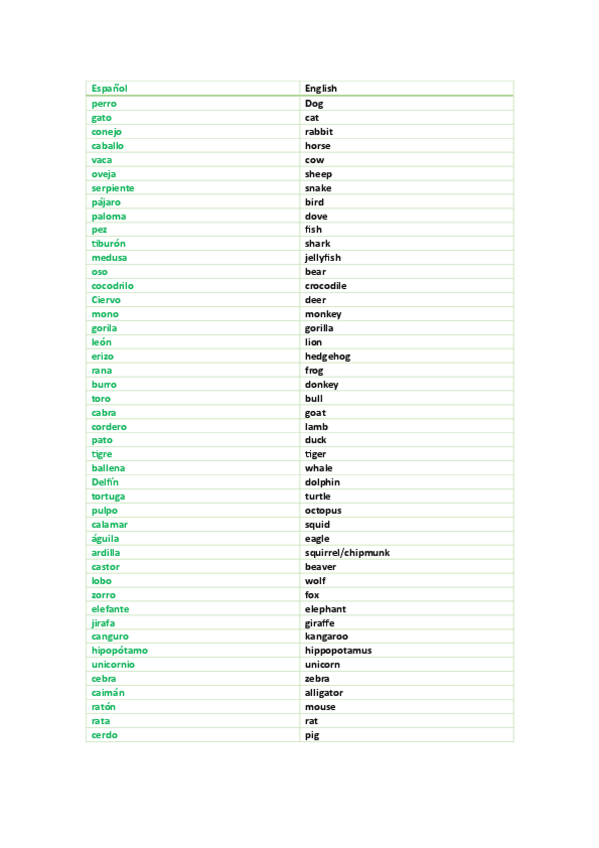 | Español | English |
|---|---|
| perro | Dog |
| gato | cat |
| conejo | rabbit |
| caballo | horse |
| vaca | cow |
| oveja | sheep |
| serpiente | snake |
| pájaro | bird |
| paloma | dove |
| pez | fish |
| tiburón | shark |
| medusa | jellyfish |
| oso | bear |
| cocodrilo | crocodile |
| Ciervo | deer |
| mono | monkey |
| gorila | gorilla |
| león | lion |
| erizo | hedgehog |
| rana | frog |
| burro | donkey |
| toro | bull |
| cabra | goat |
| cordero | lamb |
| pato | duck |
| tigre | tiger |
| ballena | whale |
| Delfín | dolphin |
| tortuga | turtle |
| pulpo | octopus |
| calamar | squid |
| águila | eagle |
| ardilla | squirrel/chipmunk |
| castor | beaver |
| lobo | wolf |
| zorro | fox |
| elefante | elephant |
| jirafa | giraffe |
| canguro | kangaroo |
| hipopótamo | hippopotamus |
| unicornio | unicorn |
| cebra | zebra |
| caimán | alligator |
| ratón | mouse |
| rata | rat |
| cerdo | pig |